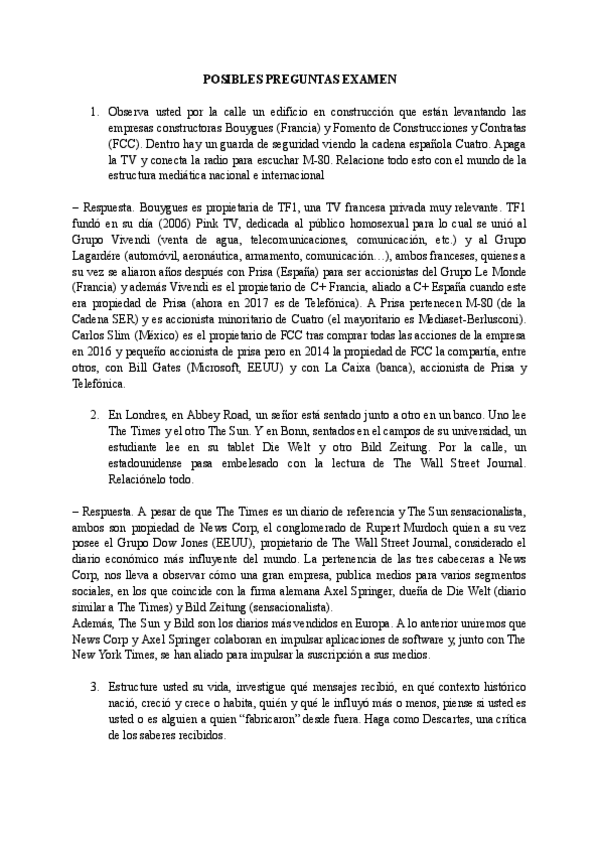 POSIBLES PREGUNTAS EXAMEN

1. Observa usted por la calle un edificio en construcción que están levantando las empresas constructoras Bouygues (Francia) y Fomento de Construcciones y Contratas (FCC). Dentro hay un guarda de seguridad viendo la cadena española Cuatro. Apaga la TV y conecta la radio para escuchar M-80. Relacione todo esto con el mundo de la estructura mediática nacional e internacional

– Respuesta. Bouygues es propietaria de TF1, una TV francesa privada muy relevante. TF1 fundó en su día (2006) Pink TV, dedicada al público homosexual para lo cual se unió al Grupo Vivendi (venta de agua, telecomunicaciones, comunicación, etc.) y al Grupo Lagardère (automóvil, aeronáutica, armamento, comunicación…), ambos franceses, quienes a su vez se aliaron años después con Prisa (España) para ser accionistas del Grupo Le Monde (Francia) y además Vivendi es el propietario de C+ Francia, aliado a C+ España cuando este era propiedad de Prisa (ahora en 2017 es de Telefónica). A Prisa pertenecen M-80 (de la Cadena SER) y es accionista minoritario de Cuatro (el mayoritario es Mediaset-Berlusconi). Carlos Slim (México) es el propietario de FCC tras comprar todas las acciones de la empresa en 2016 y pequeño accionista de prisa pero en 2014 la propiedad de FCC la compartía, entre otros, con Bill Gates (Microsoft, EEUU) y con La Caixa (banca), accionista de Prisa y Telefónica.

2. En Londres, en Abbey Road, un señor está sentado junto a otro en un banco. Uno lee The Times y el otro The Sun. Y en Bonn, sentados en el campos de su universidad, un estudiante lee en su tablet Die Welt y otro Bild Zeitung. Por la calle, un estadounidense pasa embelesado con la lectura de The Wall Street Journal. Relaciónelo todo.

– Respuesta. A pesar de que The Times es un diario de referencia y The Sun sensacionalista, ambos son propiedad de News Corp, el conglomerado de Rupert Murdoch quien a su vez posee el Grupo Dow Jones (EEUU), propietario de The Wall Street Journal, considerado el diario económico más influyente del mundo. La pertenencia de las tres cabeceras a News Corp, nos lleva a observar cómo una gran empresa, publica medios para varios segmentos sociales, en los que coincide con la firma alemana Axel Springer, dueña de Die Welt (diario similar a The Times) y Bild Zeitung (sensacionalista).
Además, The Sun y Bild son los diarios más vendidos en Europa. A lo anterior uniremos que News Corp y Axel Springer colaboran en impulsar aplicaciones de software y, junto con The New York Times, se han aliado para impulsar la suscripción a sus medios.

3. Estructure usted su vida, investigue qué mensajes recibió, en qué contexto histórico nació, creció y crece o habita, quién y qué le influyó más o menos, piense si usted es usted o es alguien a quien “fabricaron” desde fuera. Haga como Descartes, una crítica de los saberes recibidos.